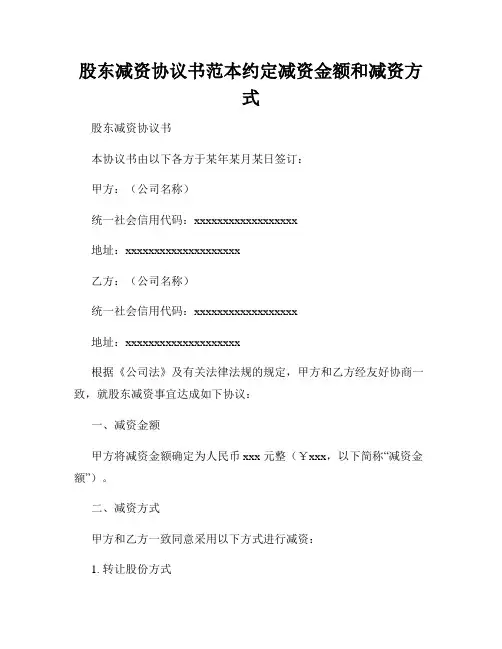 股东减资协议书范本约定减资金额和减资方式

股东减资协议书

本协议书由以下各方于某年某月某日签订：

甲方：（公司名称）

统一社会信用代码：xxxxxxxxxxxxxxxxxx

地址：xxxxxxxxxxxxxxxxxxxx

乙方：（公司名称）

统一社会信用代码：xxxxxxxxxxxxxxxxxx

地址：xxxxxxxxxxxxxxxxxxxx

根据《公司法》及有关法律法规的规定，甲方和乙方经友好协商一致，就股东减资事宜达成如下协议：

一、减资金额

甲方将减资金额确定为人民币 xxx 元整（￥xxx，以下简称“减资金额”）。

二、减资方式

甲方和乙方一致同意采用以下方式进行减资：

1. 转让股份方式